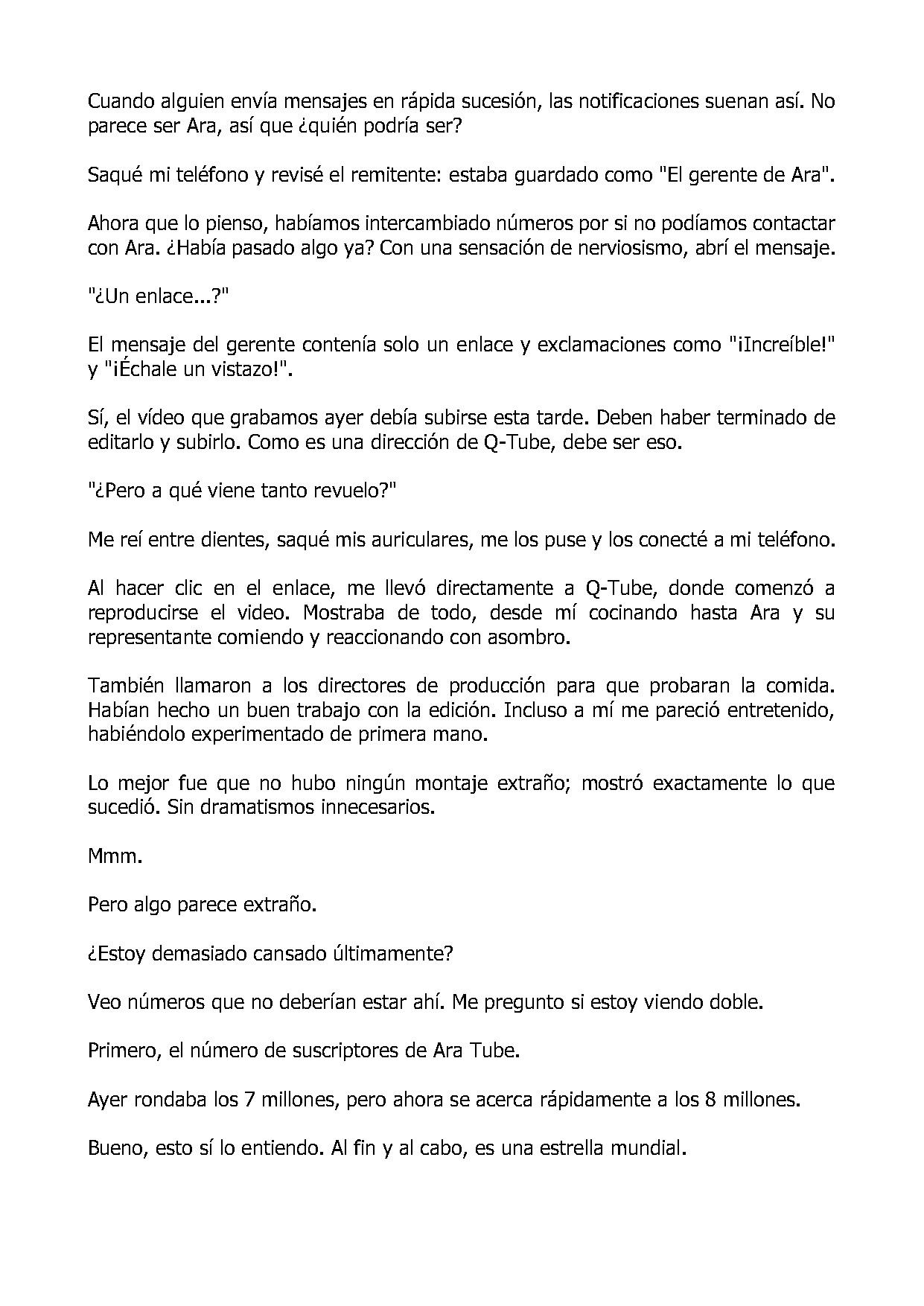 Cuando alguien envía mensajes en rápida sucesión, las notificaciones suenan así. No parece ser Ara, así que ¿quién podría ser?

Saqué mi teléfono y revisé el remitente: estaba guardado como "El gerente de Ara".

Ahora que lo pienso, habíamos intercambiado números por si no podíamos contactar con Ara. ¿Había pasado algo ya? Con una sensación de nerviosismo, abrí el mensaje.

"¿Un enlace...?"

El mensaje del gerente contenía solo un enlace y exclamaciones como "¡Increíble!" y "¡Échale un vistazo!".

Sí, el vídeo que grabamos ayer debía subirse esta tarde. Deben haber terminado de editarlo y subirlo. Como es una dirección de Q-Tube, debe ser eso.

"¿Pero a qué viene tanto revuelo?"

Me reí entre dientes, saqué mis auriculares, me los puse y los conecté a mi teléfono.

Al hacer clic en el enlace, me llevó directamente a Q-Tube, donde comenzó a reproducirse el video. Mostraba de todo, desde mí cocinando hasta Ara y su representante comiendo y reaccionando con asombro.

También llamaron a los directores de producción para que probaran la comida. Habían hecho un buen trabajo con la edición. Incluso a mí me pareció entretenido, habiéndolo experimentado de primera mano.

Lo mejor fue que no hubo ningún montaje extraño; mostró exactamente lo que sucedió. Sin dramatismos innecesarios.

Mmm.

Pero algo parece extraño.

¿Estoy demasiado cansado últimamente?

Veo números que no deberían estar ahí. Me pregunto si estoy viendo doble.

Primero, el número de suscriptores de Ara Tube.

Ayer rondaba los 7 millones, pero ahora se acerca rápidamente a los 8 millones.

Bueno, esto sí lo entiendo. Al fin y al cabo, es una estrella mundial.